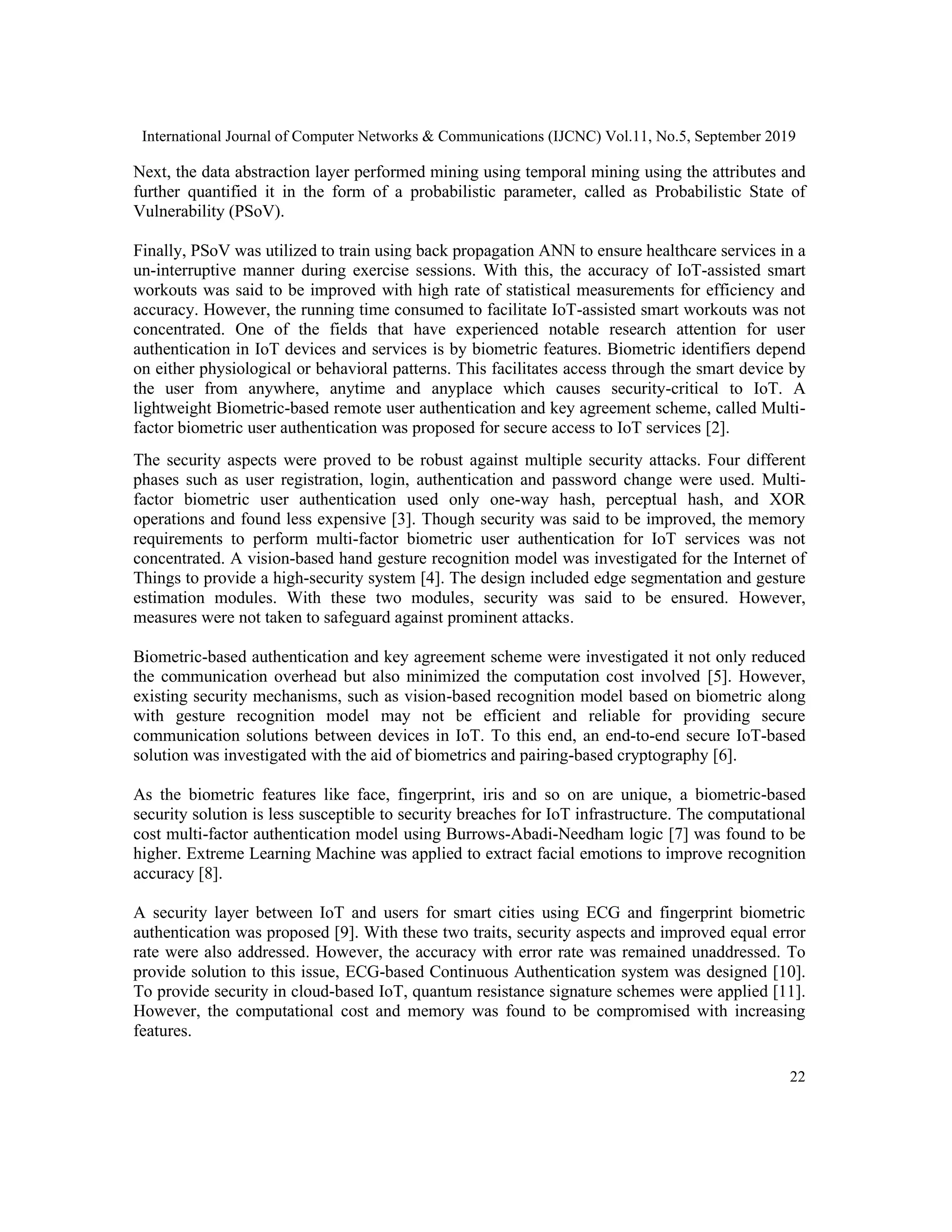 International Journal of Computer Networks & Communications (IJCNC) Vol.11, No.5, September 2019

Next, the data abstraction layer performed mining using temporal mining using the attributes and further quantified it in the form of a probabilistic parameter, called as Probabilistic State of Vulnerability (PSoV).

Finally, PSoV was utilized to train using back propagation ANN to ensure healthcare services in a un-interruptive manner during exercise sessions. With this, the accuracy of IoT-assisted smart workouts was said to be improved with high rate of statistical measurements for efficiency and accuracy. However, the running time consumed to facilitate IoT-assisted smart workouts was not concentrated. One of the fields that have experienced notable research attention for user authentication in IoT devices and services is by biometric features. Biometric identifiers depend on either physiological or behavioral patterns. This facilitates access through the smart device by the user from anywhere, anytime and anyplace which causes security-critical to IoT. A lightweight Biometric-based remote user authentication and key agreement scheme, called Multi-factor biometric user authentication was proposed for secure access to IoT services [2].

The security aspects were proved to be robust against multiple security attacks. Four different phases such as user registration, login, authentication and password change were used. Multi-factor biometric user authentication used only one-way hash, perceptual hash, and XOR operations and found less expensive [3]. Though security was said to be improved, the memory requirements to perform multi-factor biometric user authentication for IoT services was not concentrated. A vision-based hand gesture recognition model was investigated for the Internet of Things to provide a high-security system [4]. The design included edge segmentation and gesture estimation modules. With these two modules, security was said to be ensured. However, measures were not taken to safeguard against prominent attacks.

Biometric-based authentication and key agreement scheme were investigated it not only reduced the communication overhead but also minimized the computation cost involved [5]. However, existing security mechanisms, such as vision-based recognition model based on biometric along with gesture recognition model may not be efficient and reliable for providing secure communication solutions between devices in IoT. To this end, an end-to-end secure IoT-based solution was investigated with the aid of biometrics and pairing-based cryptography [6].

As the biometric features like face, fingerprint, iris and so on are unique, a biometric-based security solution is less susceptible to security breaches for IoT infrastructure. The computational cost multi-factor authentication model using Burrows-Abadi-Needham logic [7] was found to be higher. Extreme Learning Machine was applied to extract facial emotions to improve recognition accuracy [8].

A security layer between IoT and users for smart cities using ECG and fingerprint biometric authentication was proposed [9]. With these two traits, security aspects and improved equal error rate were also addressed. However, the accuracy with error rate was remained unaddressed. To provide solution to this issue, ECG-based Continuous Authentication system was designed [10]. To provide security in cloud-based IoT, quantum resistance signature schemes were applied [11]. However, the computational cost and memory was found to be compromised with increasing features.

22